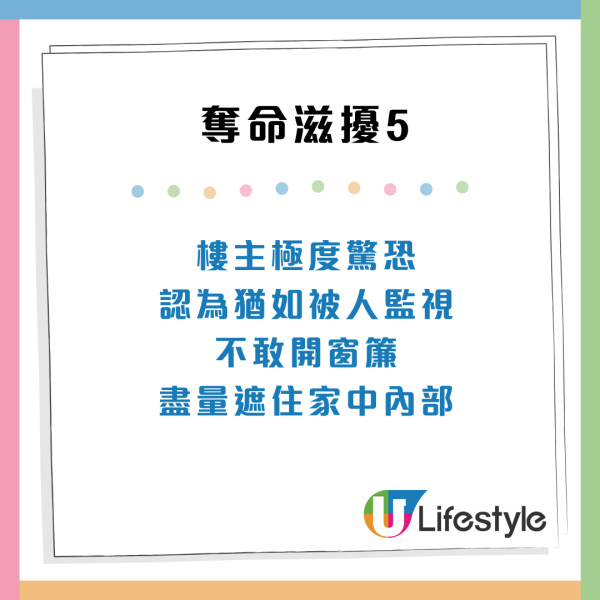 奪命滋擾5

樓主極度驚恐
認為猶如被人監視
不敢開窗簾
盡量遮住家中內部

U Lifestyle